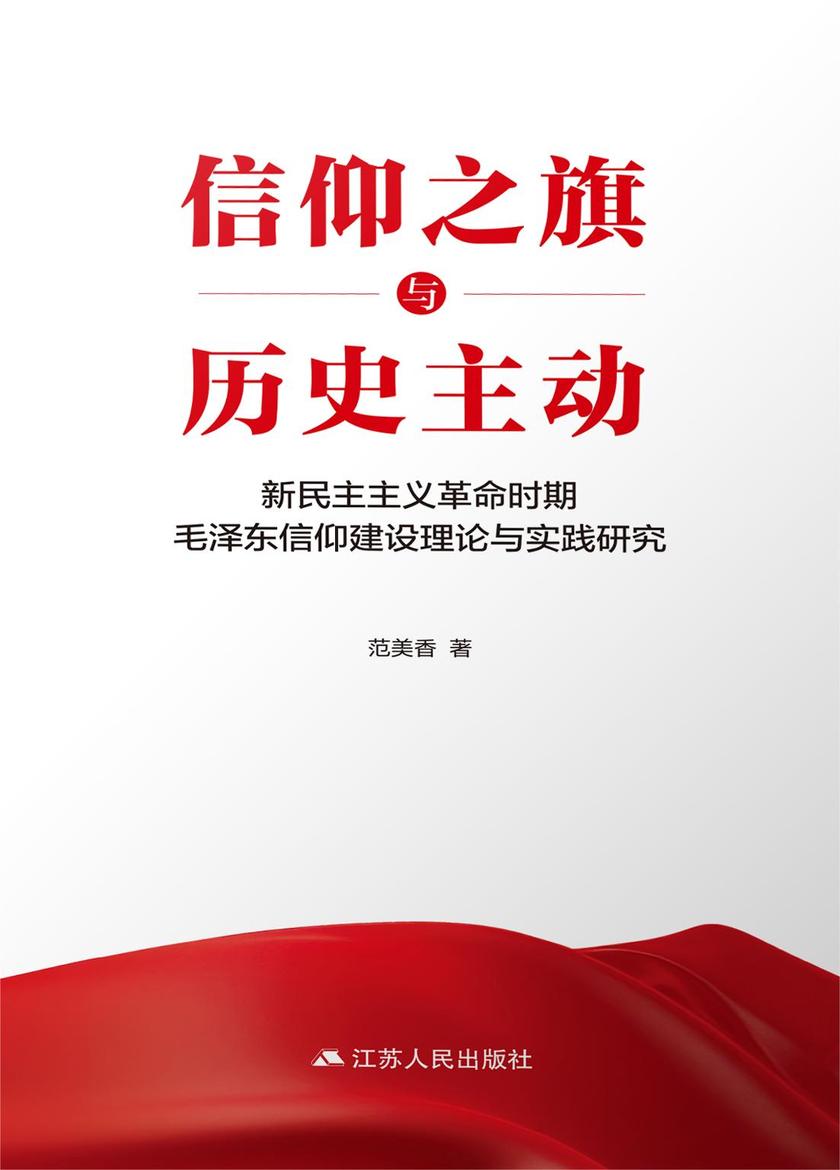 信仰之旗
与
历史主动

新民主主义革命时期
毛泽东信仰建设理论与实践研究

范美香 著

江苏人民出版社